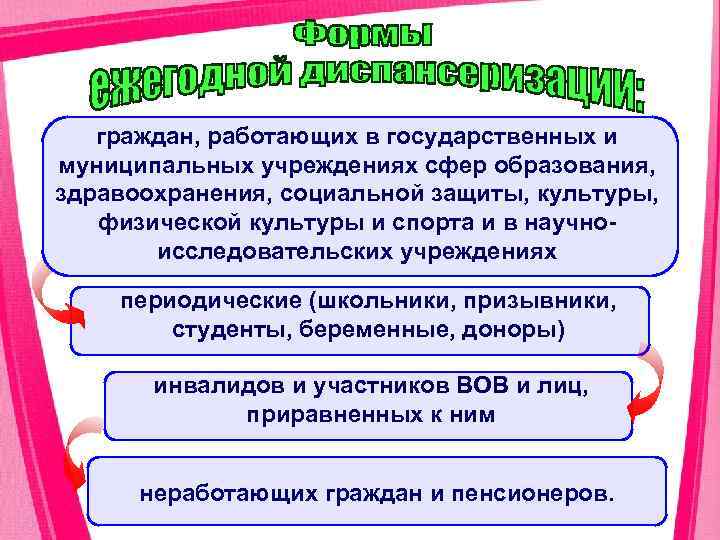 Формы ежегодной диспансеризации:

граждан, работающих в государственных и муниципальных учреждениях сфер образования, здравоохранения, социальной защиты, культуры, физической культуры и спорта и в научно-исследовательских учреждениях

периодические (школьники, призывники, студенты, беременные, доноры)

инвалидов и участников ВОВ и лиц, приравненных к ним

неработающих граждан и пенсионеров.